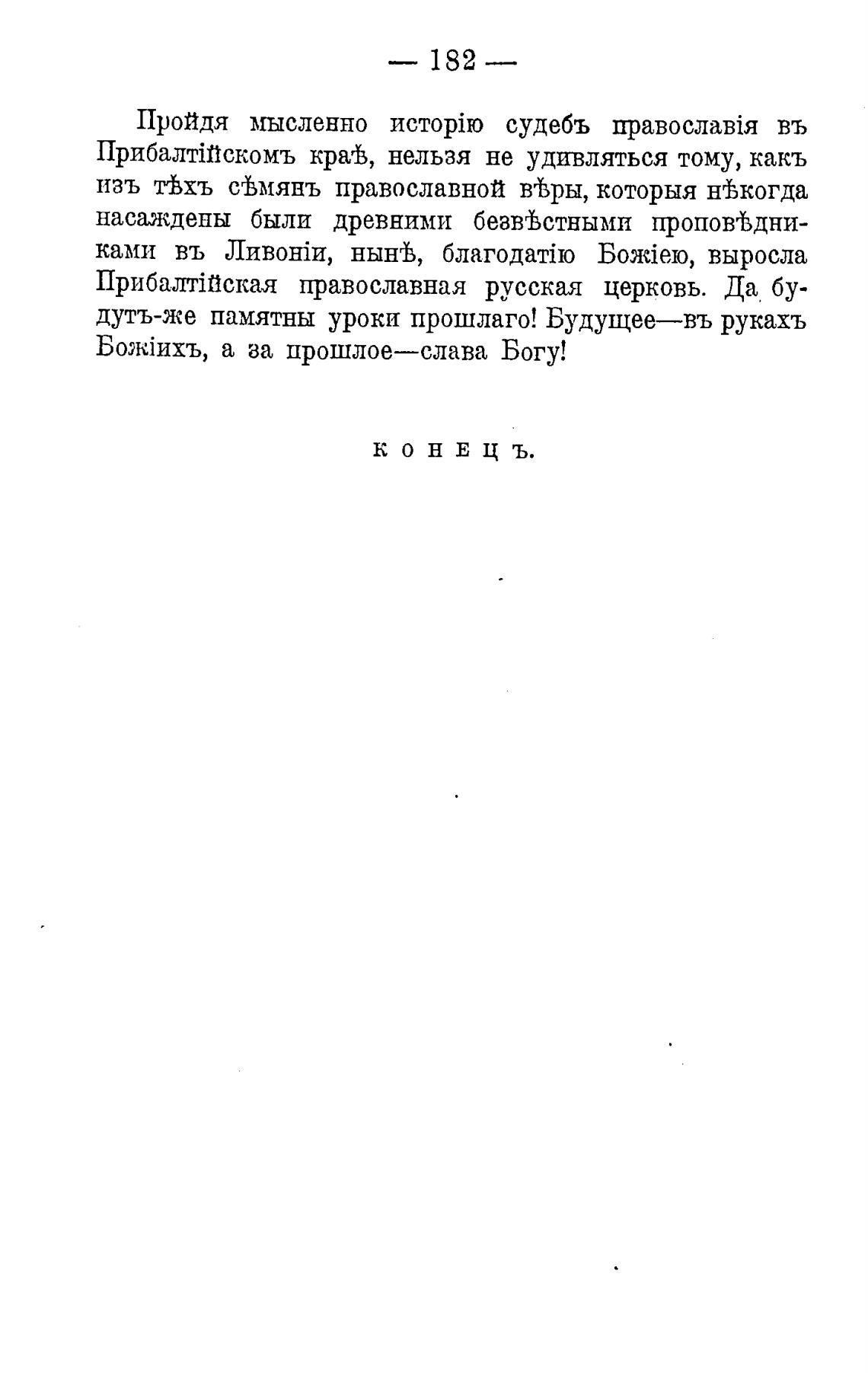 — 182 —

Пройдя мысленно исторію судебъ православія въ Прибалтійскомъ краѣ, нельзя не удивляться тому, какъ изъ тѣхъ сѣмянъ православной вѣры, которыя нѣкогда насаждены были древними безвѣстными проповѣдниками въ Ливоніи, нынѣ, благодатію Божіею, выросла Прибалтійская православная русская церковь. Да будутъ-же памятны уроки прошлаго! Будущее—въ рукахъ Божіихъ, а за прошлое—слава Богу!

КОНЕЦЪ.